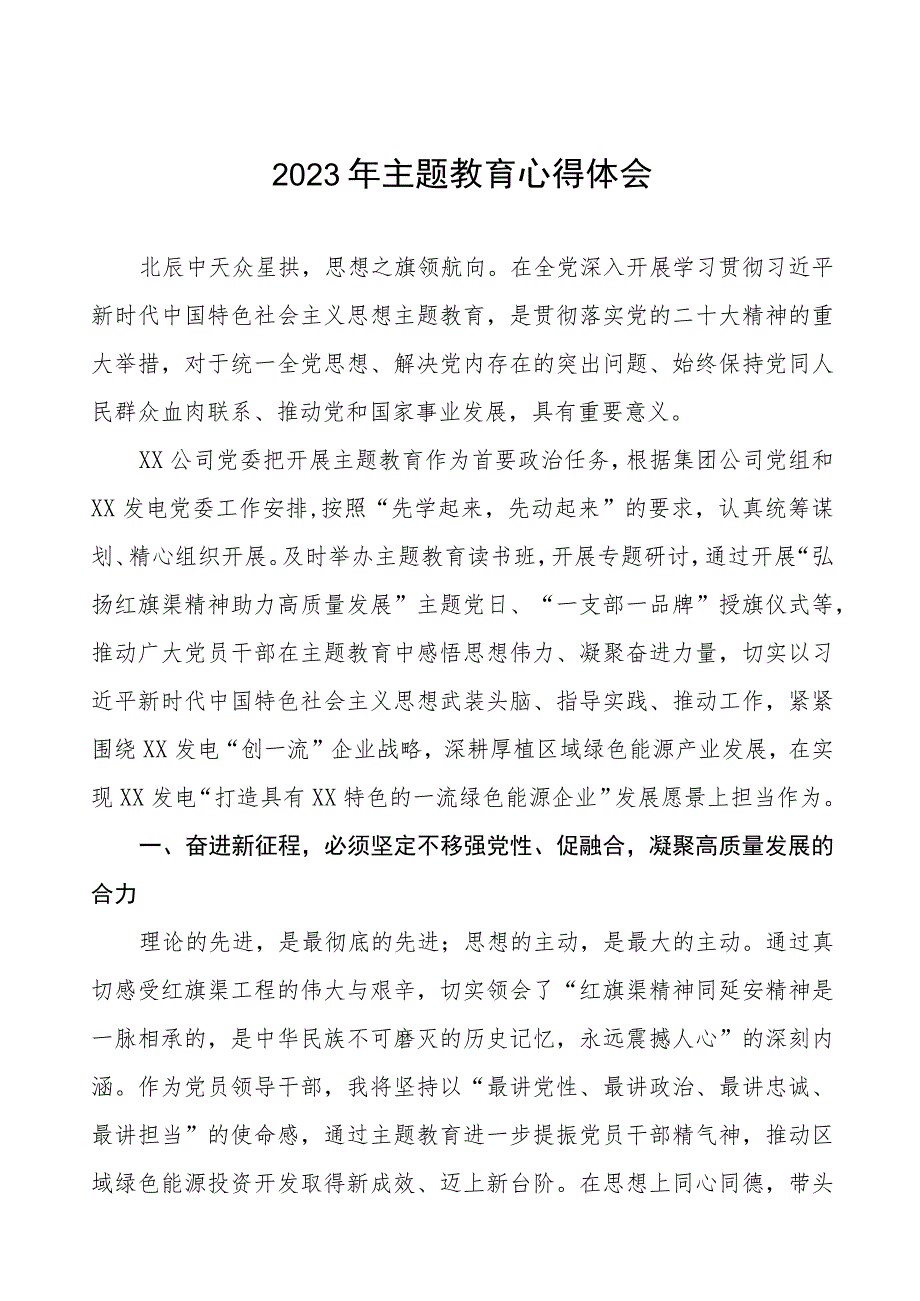 2023年主题教育心得体会

北辰中天众星拱，思想之旗领航向。在全党深入开展学习贯彻习近平新时代中国特色社会主义思想主题教育，是贯彻落实党的二十大精神的重大举措，对于统一全党思想、解决党内存在的突出问题、始终保持党同人民群众血肉联系、推动党和国家事业发展，具有重要意义。

XX公司党委把开展主题教育作为首要政治任务，根据集团公司党组和XX发电党委工作安排，按照“先学起来，先动起来”的要求，认真统筹谋划、精心组织开展。及时举办主题教育读书班，开展专题研讨，通过开展“弘扬红旗渠精神助力高质量发展”主题党日、“一支部一品牌”授旗仪式等，推动广大党员干部在主题教育中感悟思想伟力、凝聚奋进力量，切实以习近平新时代中国特色社会主义思想武装头脑、指导实践、推动工作，紧紧围绕XX发电“创一流”企业战略，深耕厚植区域绿色能源产业发展，在实现XX发电“打造具有XX特色的一流绿色能源企业”发展愿景上担当作为。

一、奋进新征程，必须坚定不移强党性、促融合，凝聚高质量发展的合力

理论的先进，是最彻底的先进；思想的主动，是最大的主动。通过真切感受红旗渠工程的伟大与艰辛，切实领会了“红旗渠精神同延安精神是一脉相承的，是中华民族不可磨灭的历史记忆，永远震撼人心”的深刻内涵。作为党员领导干部，我将坚持以“最讲党性、最讲政治、最讲忠诚、最讲担当”的使命感，通过主题教育进一步提振党员干部精气神，推动区域绿色能源投资开发取得新成效、迈上新台阶。在思想上同心同德，带头